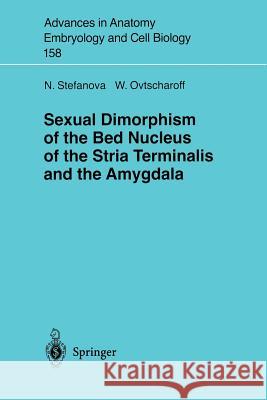 Advances in Anatomy
Embryology and Cell Biology
158

N. Stefanova W. Ovtscharoff

Sexual Dimorphism of the Bed Nucleus of the Stria Terminalis and the Amygdala

Springer

Kraina Książek